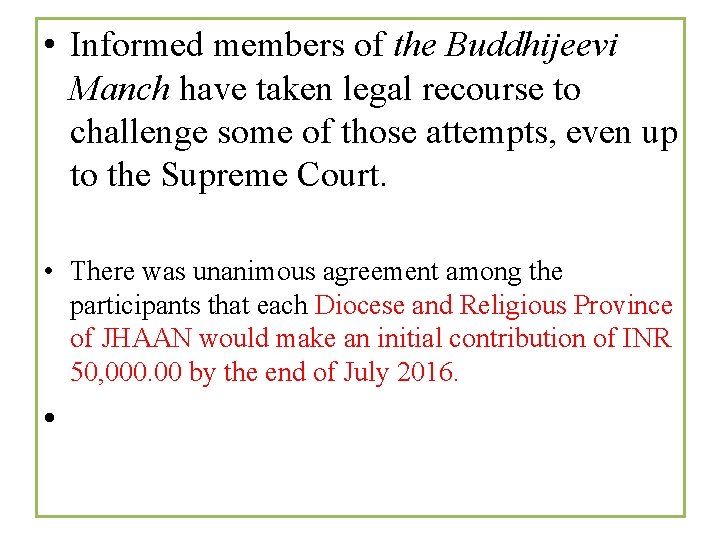 • Informed members of the Buddhijeevi Manch have taken legal recourse to challenge some of those attempts, even up to the Supreme Court.

• There was unanimous agreement among the participants that each Diocese and Religious Province of JHAAN would make an initial contribution of INR 50,000.00 by the end of July 2016.

•